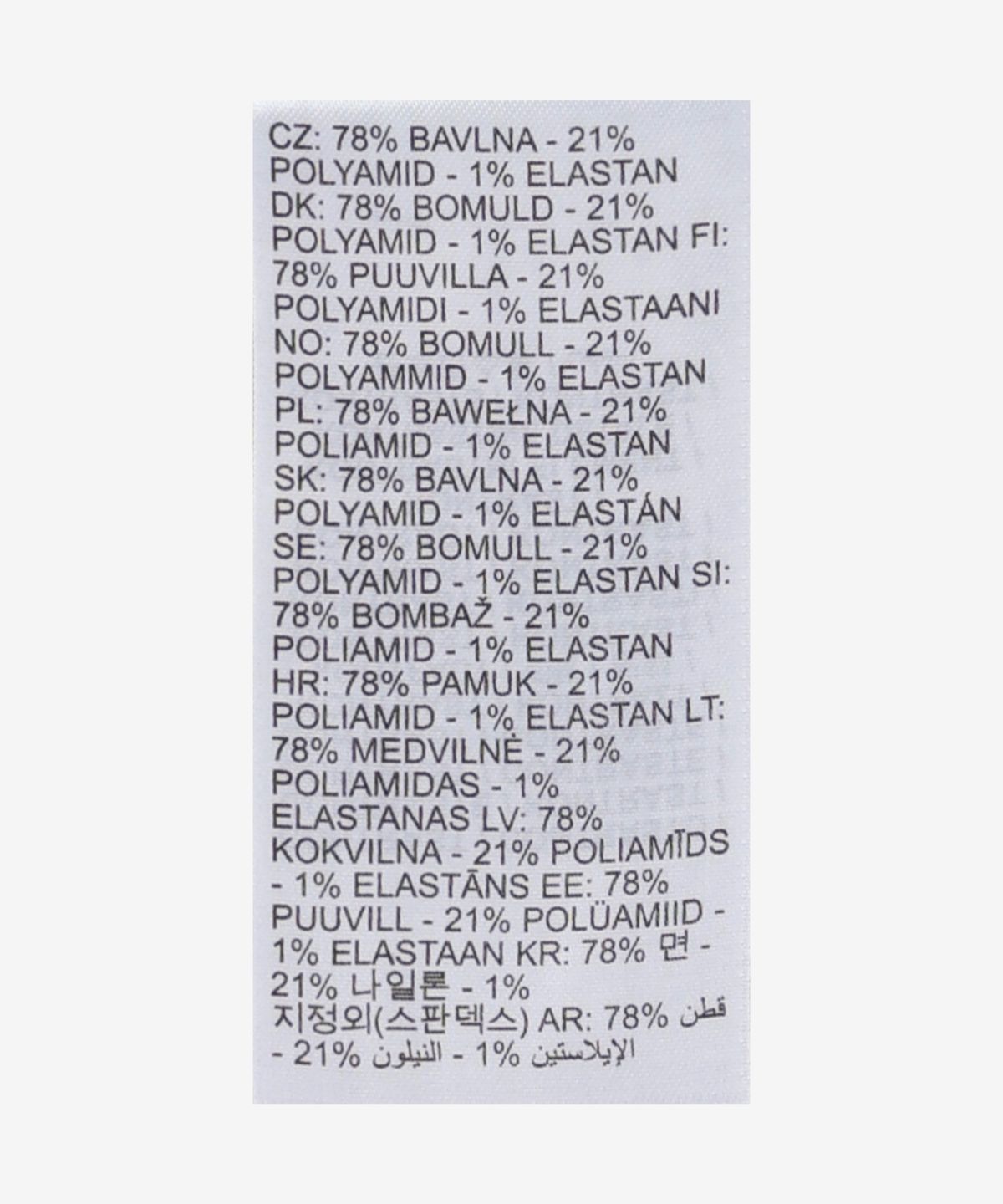 CZ: 78% BAVLNA - 21% POLYAMID - 1% ELASTAN DK: 78% BOMULD - 21% POLYAMID - 1% ELASTAN FI: 78% PUUVILLA - 21% POLYAMIDI - 1% ELASTAANI NO: 78% BOMULL - 21% POLYAMMID - 1% ELASTAN PL: 78% BAWEŁNA - 21% POLIAMID - 1% ELASTAN SK: 78% BAVLNA - 21% POLYAMID - 1% ELASTÁN SE: 78% BOMULL - 21% POLYAMID - 1% ELASTAN SI: 78% BOMBAŽ - 21% POLIAMID - 1% ELASTAN HR: 78% PAMUK - 21% POLIAMID - 1% ELASTAN LT: 78% MEDVILNĖ - 21% POLIAMIDAS - 1% ELASTANAS LV: 78% KOKVILNA - 21% POLIAMĪDS - 1% ELASTĀNS EE: 78% PUUVILL - 21% POLÜAMIID - 1% ELASTAAN KR: 78% 면 - 21% 나일론 - 1% 지정외(스판덱스) AR: 78% قطن - 21% النيلون - 1% الإيلاستين